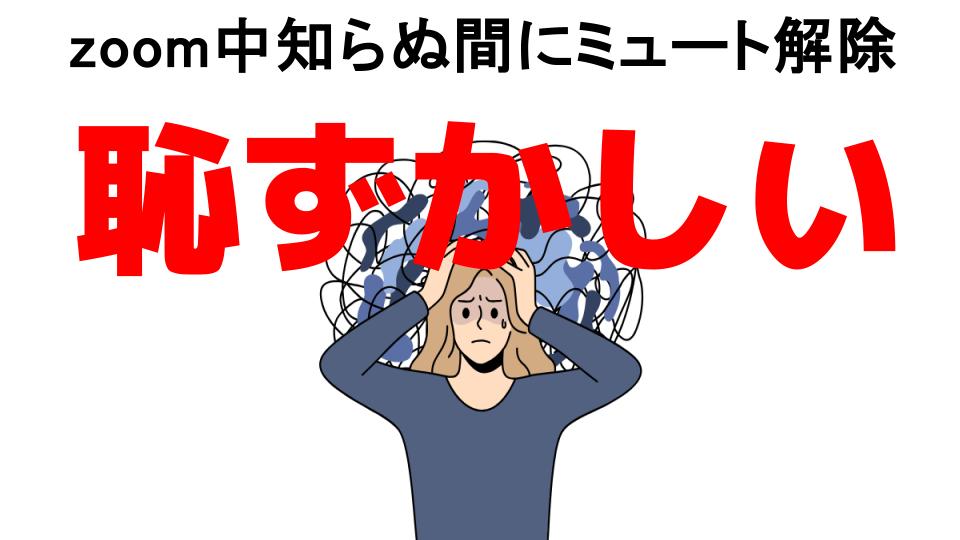 zoom中知らぬ間にミュート解除

恥ずかしい